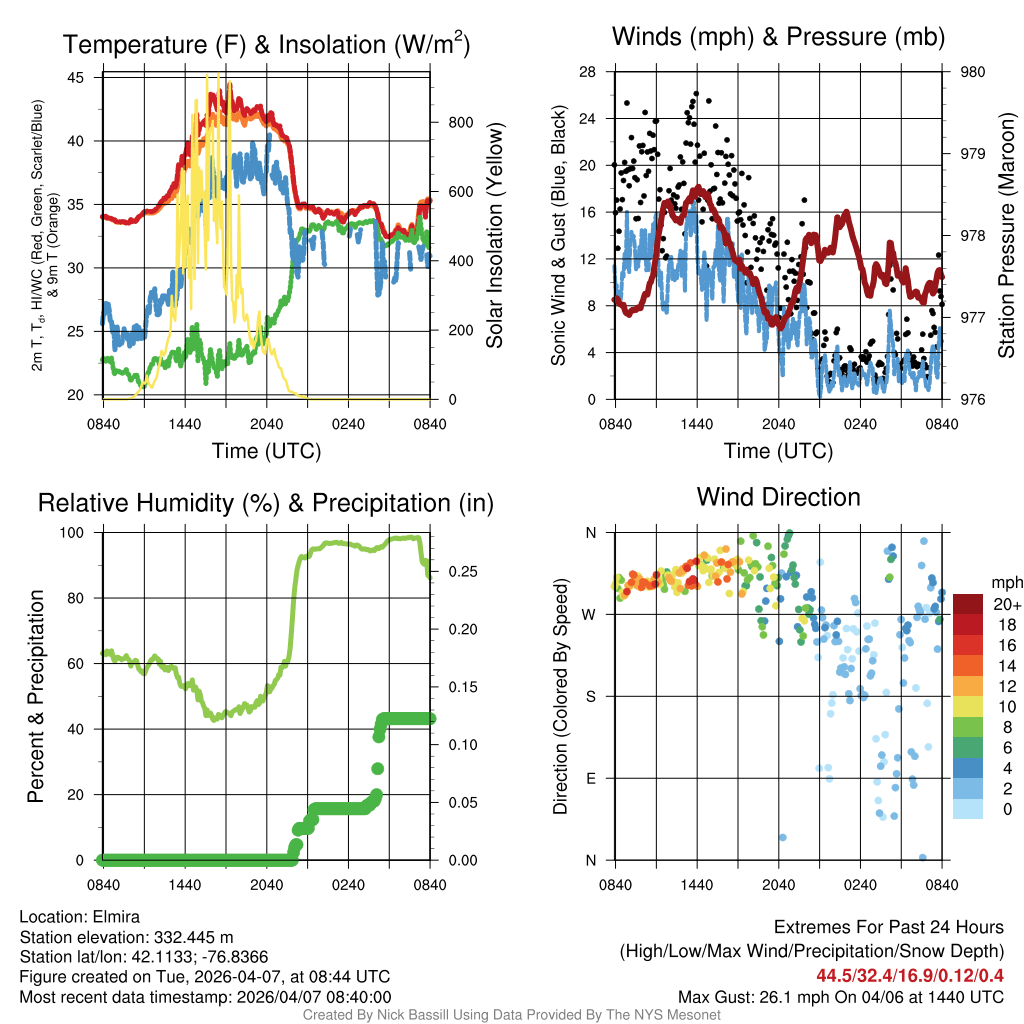 Temperature (F) & Insolation (W/m$^2$)

2m T, T$_d$, HI/WC (Red, Green, Scarlet/Blue) & 9m T (Orange)

45
40
35
30
25
20

800
600
400
200
0

Solar Insolation (Yellow)

0840 1440 2040 0240 0840
Time (UTC)

Winds (mph) & Pressure (mb)

Sonic Wind & Gust (Blue, Black)

28
24
20
16
12
8
4
0

980
979
978
977
976

Station Pressure (Maroon)

0840 1440 2040 0240 0840
Time (UTC)

Relative Humidity (%) & Precipitation (in)

Percent & Precipitation

100
80
60
40
20
0

0.25
0.20
0.15
0.10
0.05
0.00

0840 1440 2040 0240 0840

Wind Direction

Direction (Colored By Speed)

N
W
S
E
N

0840 1440 2040 0240 0840

mph
20+
18
16
14
12
10
8
6
4
2
0

Location: Elmira
Station elevation: 332.445 m
Station lat/lon: 42.1133; -76.8366
Figure created on Tue, 2026-04-07, at 08:44 UTC
Most recent data timestamp: 2026/04/07 08:40:00

Extremes For Past 24 Hours
(High/Low/Max Wind/Precipitation/Snow Depth)
44.5/32.4/16.9/0.12/0.4
Max Gust: 26.1 mph On 04/06 at 1440 UTC

Created By Nick Bassill Using Data Provided By The NYS Mesonet